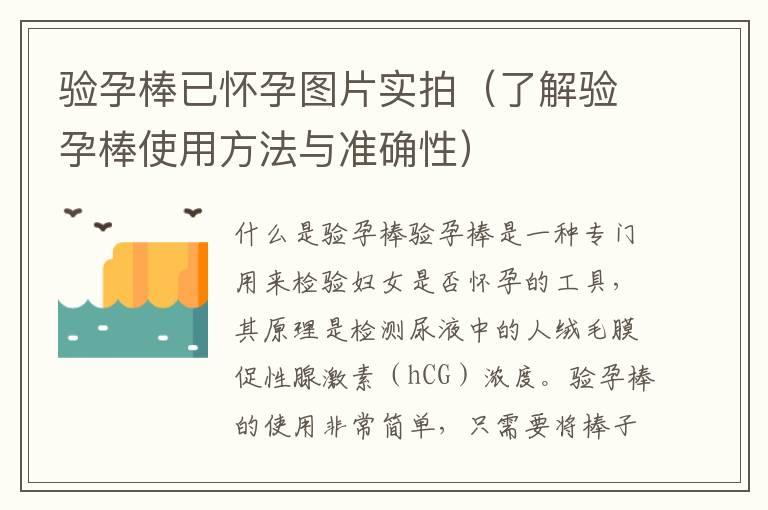 验孕棒已怀孕图片实拍（了解验孕棒使用方法与准确性）

什么是验孕棒验孕棒是一种专门用来检验妇女是否怀孕的工具，其原理是检测尿液中的人绒毛膜促性腺激素（hCG）浓度。验孕棒的使用非常简单，只需要将棒子